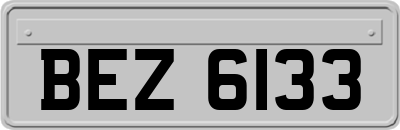 BEZ 6133